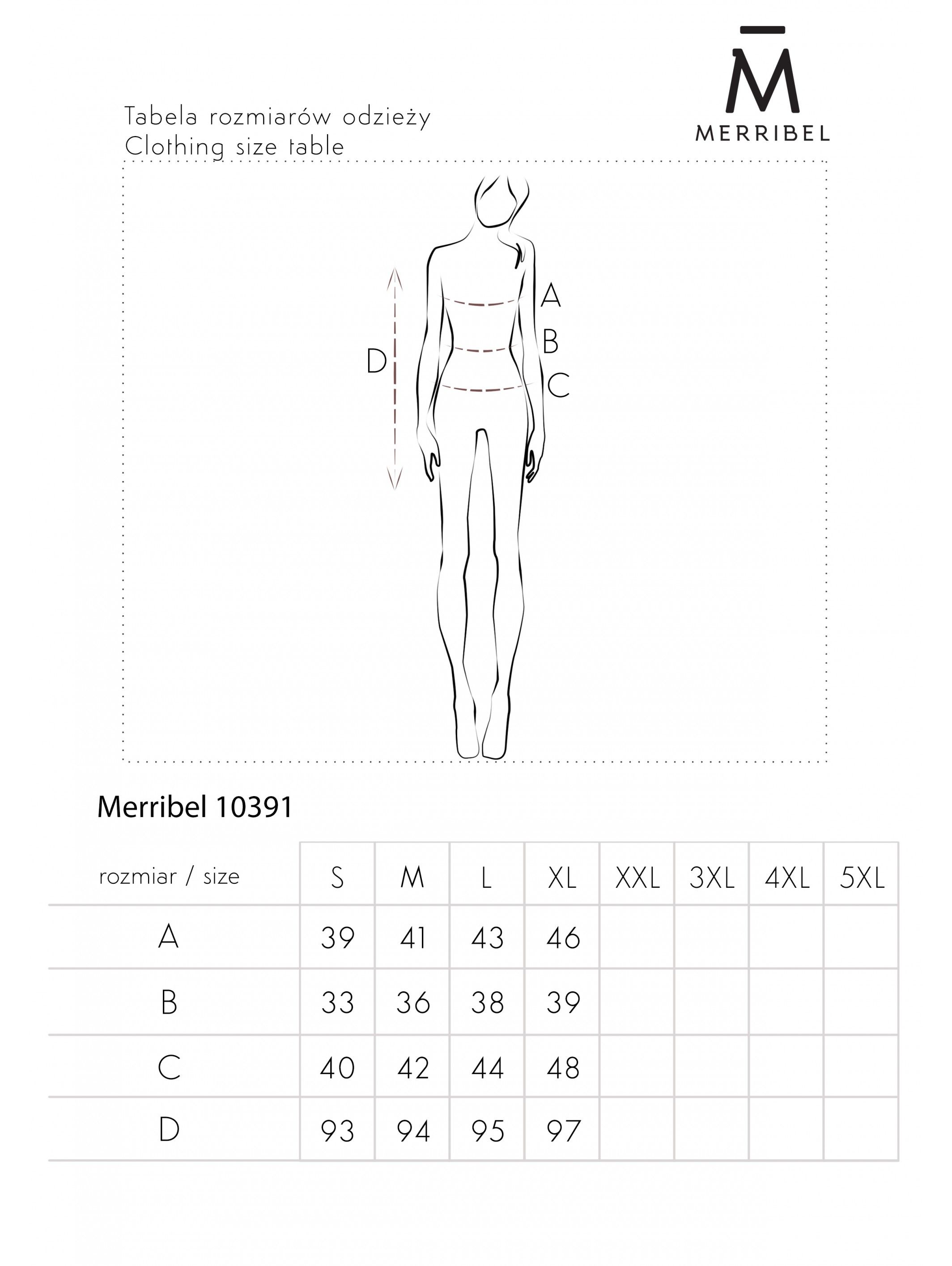 Tabela rozmiarów odzieży
Clothing size table

M̄
MERRIBEL

A
B
C
D

Merribel 10391

| rozmiar / size | S | M | L | XL | XXL | 3XL | 4XL | 5XL |
|---|---|---|---|---|---|---|---|---|
| A | 39 | 41 | 43 | 46 | | | | |
| B | 33 | 36 | 38 | 39 | | | | |
| C | 40 | 42 | 44 | 48 | | | | |
| D | 93 | 94 | 95 | 97 | | | | |